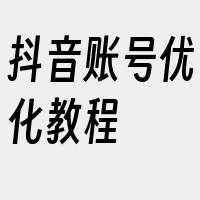 抖音账号优化教程